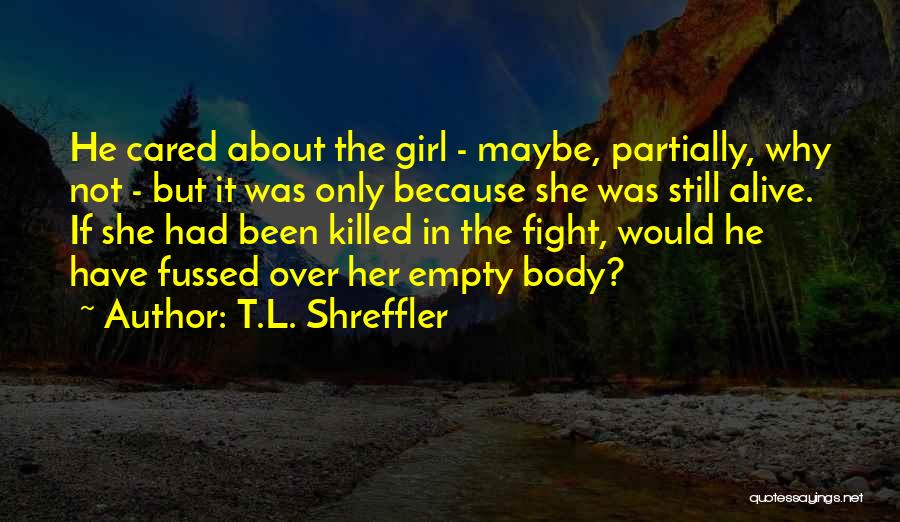 He cared about the girl - maybe, partially, why not - but it was only because she was still alive. If she had been killed in the fight, would he have fussed over her empty body?

~ Author: T.L. Shreffler

quotessayings.net